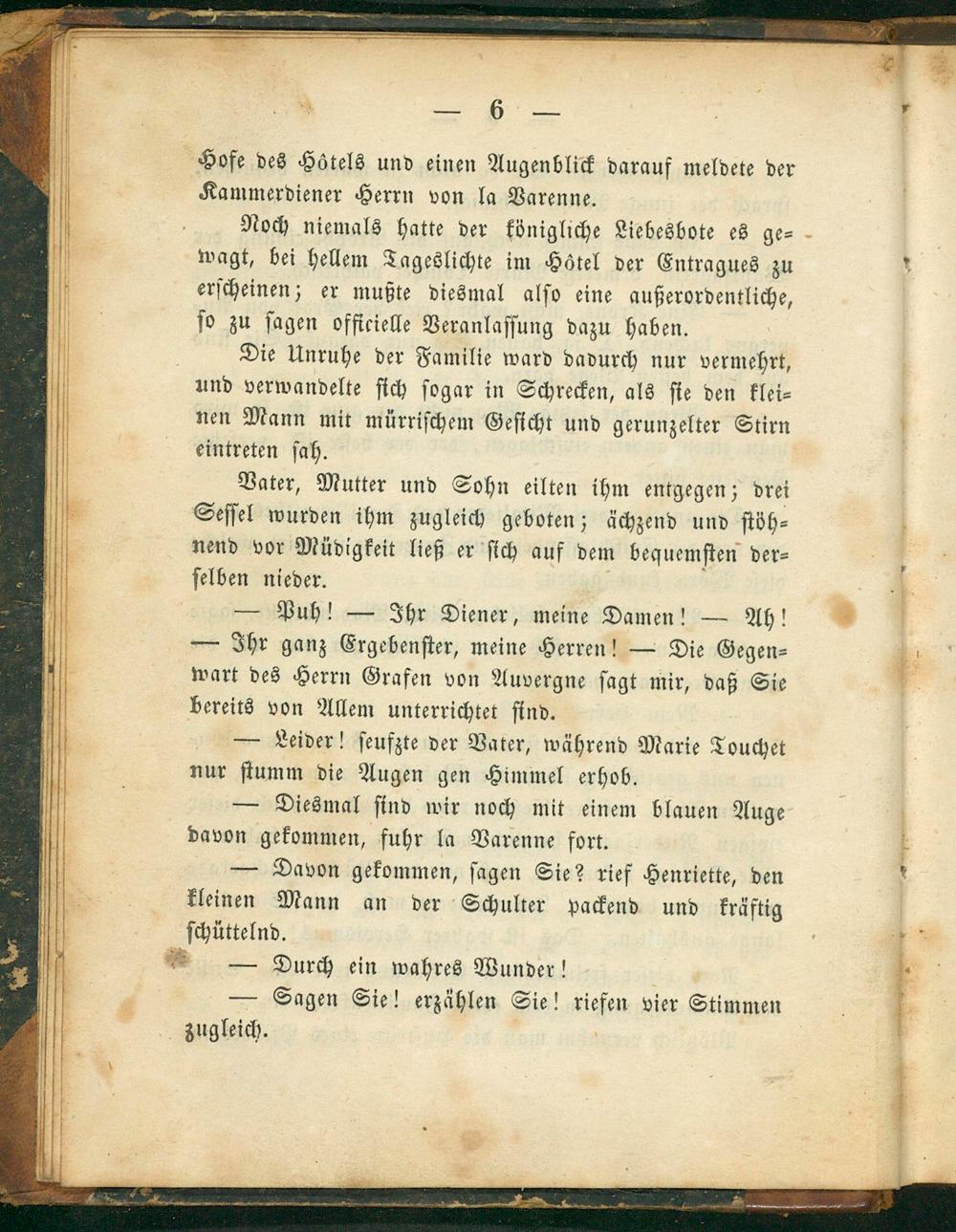 — 6 —

Hofe des Hôtels und einen Augenblick darauf meldete der Kammerdiener Herrn von la Varenne.

Noch niemals hatte der königliche Liebesbote es gewagt, bei hellem Tageslichte im Hôtel der Entragues zu erscheinen; er mußte diesmal also eine außerordentliche, so zu sagen officielle Veranlassung dazu haben.

Die Unruhe der Familie ward dadurch nur vermehrt, und verwandelte sich sogar in Schrecken, als sie den kleinen Mann mit mürrischem Gesicht und gerunzelter Stirn eintreten sah.

Vater, Mutter und Sohn eilten ihm entgegen; drei Sessel wurden ihm zugleich geboten; ächzend und stöhnend vor Müdigkeit ließ er sich auf dem bequemsten derselben nieder.

— Puh! — Ihr Diener, meine Damen! — Ah! — Ihr ganz Ergebenster, meine Herren! — Die Gegenwart des Herrn Grafen von Auvergne sagt mir, daß Sie bereits von Allem unterrichtet sind.

— Leider! seufzte der Vater, während Marie Touchet nur stumm die Augen gen Himmel erhob.

— Diesmal sind wir noch mit einem blauen Auge davon gekommen, fuhr la Varenne fort.

— Davon gekommen, sagen Sie? rief Henriette, den kleinen Mann an der Schulter packend und kräftig schüttelnd.

— Durch ein wahres Wunder!

— Sagen Sie! erzählen Sie! riefen vier Stimmen zugleich.